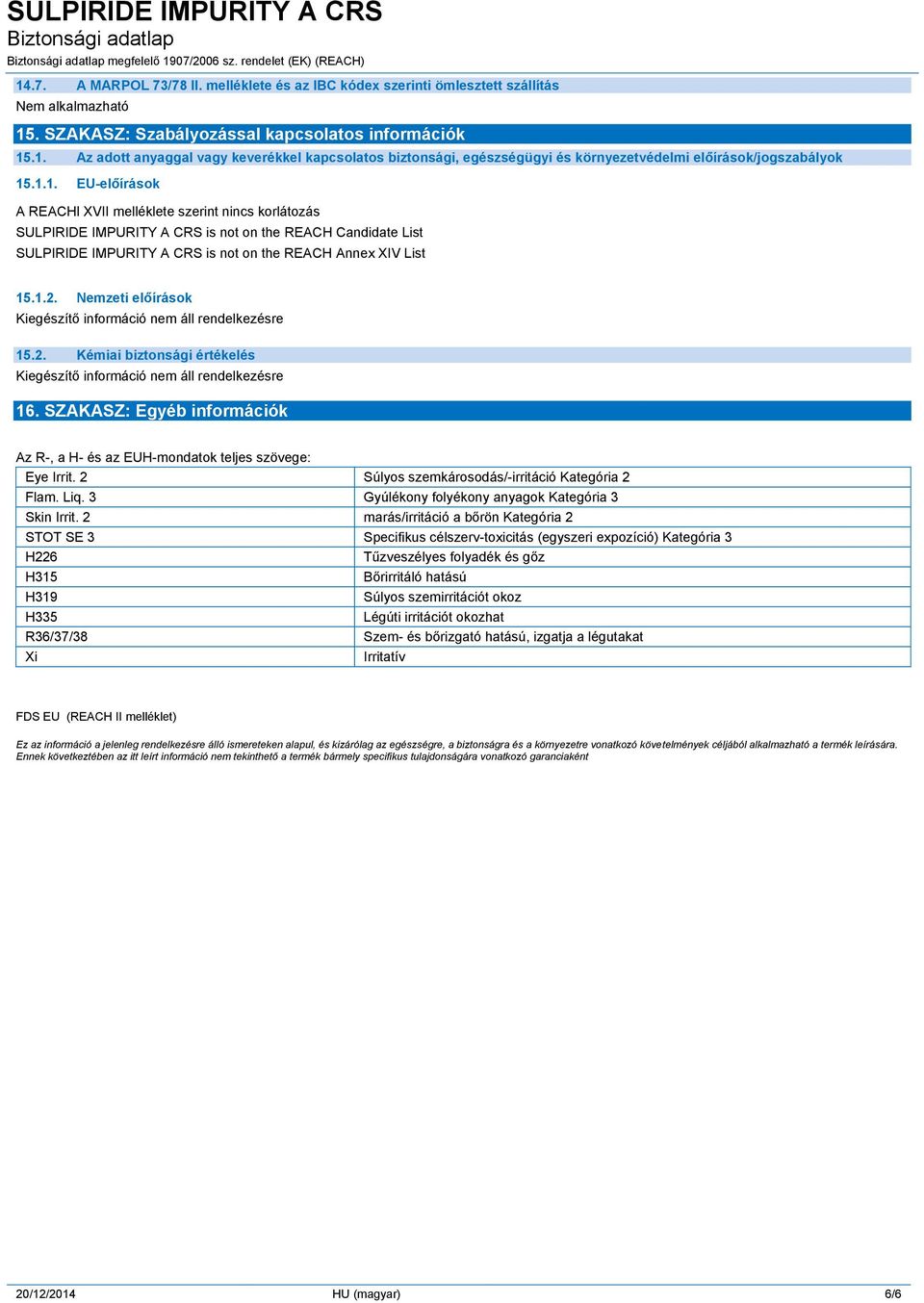 SULPIRIDE IMPURITY A CRS
Biztonsági adatlap
Biztonsági adatlap megfelelő 1907/2006 sz. rendelet (EK) (REACH)

14.7. A MARPOL 73/78 II. melléklete és az IBC kódex szerinti ömlesztett szállítás
Nem alkalmazható

15. SZAKASZ: Szabályozással kapcsolatos információk
15.1. Az adott anyaggal vagy keverékkel kapcsolatos biztonsági, egészségügyi és környezetvédelmi előírások/jogszabályok

15.1.1. EU-előírások

A REACHI XVII melléklete szerint nincs korlátozás
SULPIRIDE IMPURITY A CRS is not on the REACH Candidate List
SULPIRIDE IMPURITY A CRS is not on the REACH Annex XIV List

15.1.2. Nemzeti előírások
Kiegészítő információ nem áll rendelkezésre

15.2. Kémiai biztonsági értékelés
Kiegészítő információ nem áll rendelkezésre

16. SZAKASZ: Egyéb információk

Az R-, a H- és az EUH-mondatok teljes szövege:

| Eye Irrit. 2 | Súlyos szemkárosodás/-irritáció Kategória 2 |
|---|---|
| Flam. Liq. 3 | Gyúlékony folyékony anyagok Kategória 3 |
| Skin Irrit. 2 | marás/irritáció a bőrön Kategória 2 |
| STOT SE 3 | Specifikus célszerv-toxicitás (egyszeri expozíció) Kategória 3 |
| H226 | Tűzveszélyes folyadék és gőz |
| H315 | Bőrirritáló hatású |
| H319 | Súlyos szemirritációt okoz |
| H335 | Légúti irritációt okozhat |
| R36/37/38 | Szem- és bőrizgató hatású, izgatja a légutakat |
| Xi | Irritatív |

FDS EU (REACH II melléklet)

Ez az információ a jelenleg rendelkezésre álló ismereteken alapul, és kizárólag az egészségre, a biztonságra és a környezetre vonatkozó követelmények céljából alkalmazható a termék leírására. Ennek következtében az itt leírt információ nem tekinthető a termék bármely specifikus tulajdonságára vonatkozó garanciaként

20/12/2014 HU (magyar) 6/6